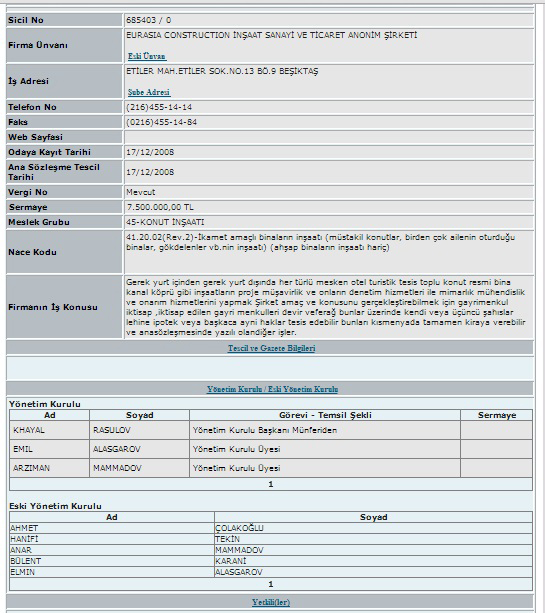 | | |
|---|---|
| Sicil No | 685403 / 0 |
| Firma Ünvanı | EURASIA CONSTRUCTION İNŞAAT SANAYİ VE TİCARET ANONİM ŞİRKETİ Eski Ünvan |
| İş Adresi | ETİLER MAH.ETİLER SOK.NO.13 BÖ.9 BEŞİKTAŞ Şube Adresi |
| Telefon No | (216)455-14-14 |
| Faks | (0216)455-14-84 |
| Web Sayfası | |
| Odaya Kayıt Tarihi | 17/12/2008 |
| Ana Sözleşme Tescil Tarihi | 17/12/2008 |
| Vergi No | Mevcut |
| Sermaye | 7.500.000,00 TL |
| Meslek Grubu | 45-KONUT İNŞAATI |
| Nace Kodu | 41.20.02(Rev.2)-İkamet amaçlı binaların inşaatı (müstakil konutlar, birden çok ailenin oturduğu binalar, gökdelenler vb.nin inşaatı) (ahşap binaların inşaatı hariç) |
| Firmanın İş Konusu | Gerek yurt içinden gerek yurt dışında her türlü mesken otel turistik tesis toplu konut resmi bina kanal köprü gibi inşaatların proje müşavirlik ve onların denetim hizmetleri ile mimarlık mühendislik ve onarım hizmetlerini yapmak Şirket amaç ve konusunu gerçekleştirebilmek için gayrimenkul iktisap ,iktisap edilen gayri menkulleri devir veferağ bunlar üzerinde kendi veya üçüncü şahıslar lehine ipotek veya başkaca ayni haklar tesis edebilir bunları kısmenyada tamamen kiraya verebilir ve anasözleşmesinde yazılı olandiğer işler. |

Tescil ve Gazete Bilgileri

Yönetim Kurulu / Eski Yönetim Kurulu

Yönetim Kurulu

| Ad | Soyad | Görevi - Temsil Şekli | Sermaye |
|---|---|---|---|
| KHAYAL | RASULOV | Yönetim Kurulu Başkanı Münferiden | |
| EMIL | ALASGAROV | Yönetim Kurulu Üyesi | |
| ARZIMAN | MAMMADOV | Yönetim Kurulu Üyesi | |

1

Eski Yönetim Kurulu

| Ad | Soyad |
|---|---|
| AHMET | ÇOLAKOĞLU |
| HANİFİ | TEKİN |
| ANAR | MAMMADOV |
| BÜLENT | KARANİ |
| ELMIN | ALASGAROV |

1

Yetkili(ler)